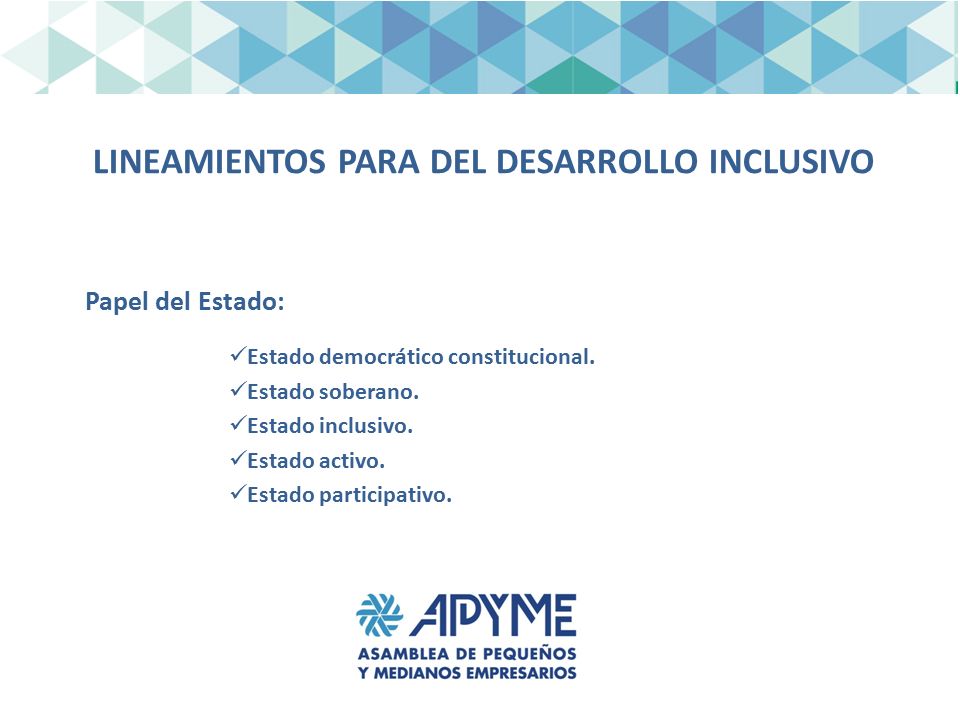 LINEAMIENTOS PARA DEL DESARROLLO INCLUSIVO

Papel del Estado:

✓Estado democrático constitucional.
✓Estado soberano.
✓Estado inclusivo.
✓Estado activo.
✓Estado participativo.

APYME
ASAMBLEA DE PEQUEÑOS Y MEDIANOS EMPRESARIOS